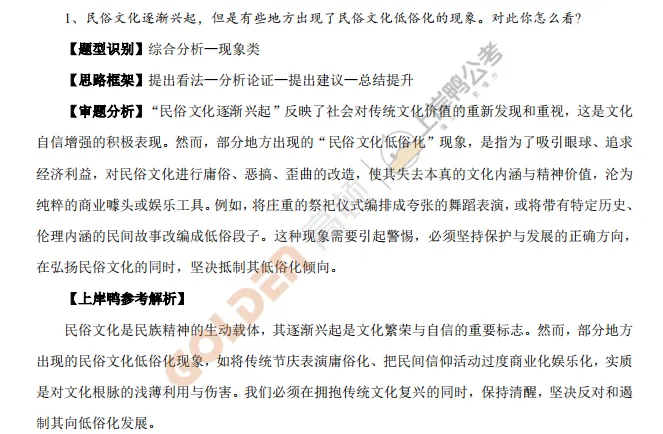 1、民俗文化逐渐兴起，但是有些地方出现了民俗文化低俗化的现象。对此你怎么看？

【题型识别】综合分析—现象类

【思路框架】提出看法—分析论证—提出建议—总结提升

【审题分析】“民俗文化逐渐兴起”反映了社会对传统文化价值的重新发现和重视，这是文化自信增强的积极表现。然而，部分地方出现的“民俗文化低俗化”现象，是指为了吸引眼球、追求经济利益，对民俗文化进行庸俗、恶搞、歪曲的改造，使其失去本真的文化内涵与精神价值，沦为纯粹的商业噱头或娱乐工具。例如，将庄重的祭祀仪式编排成夸张的舞蹈表演，或将带有特定历史、伦理内涵的民间故事改编成低俗段子。这种现象需要引起警惕，必须坚持保护与发展的正确方向，在弘扬民俗文化的同时，坚决抵制其低俗化倾向。

【上岸鸭参考解析】

民俗文化是民族精神的生动载体，其逐渐兴起是文化繁荣与自信的重要标志。然而，部分地方出现的民俗文化低俗化现象，如将传统节庆表演庸俗化、把民间信仰活动过度商业化娱乐化，实质是对文化根脉的浅薄利用与伤害。我们必须在拥抱传统文化复兴的同时，保持清醒，坚决反对和遏制其向低俗化发展。

GOLDEN 高顿 上岸鸭公考